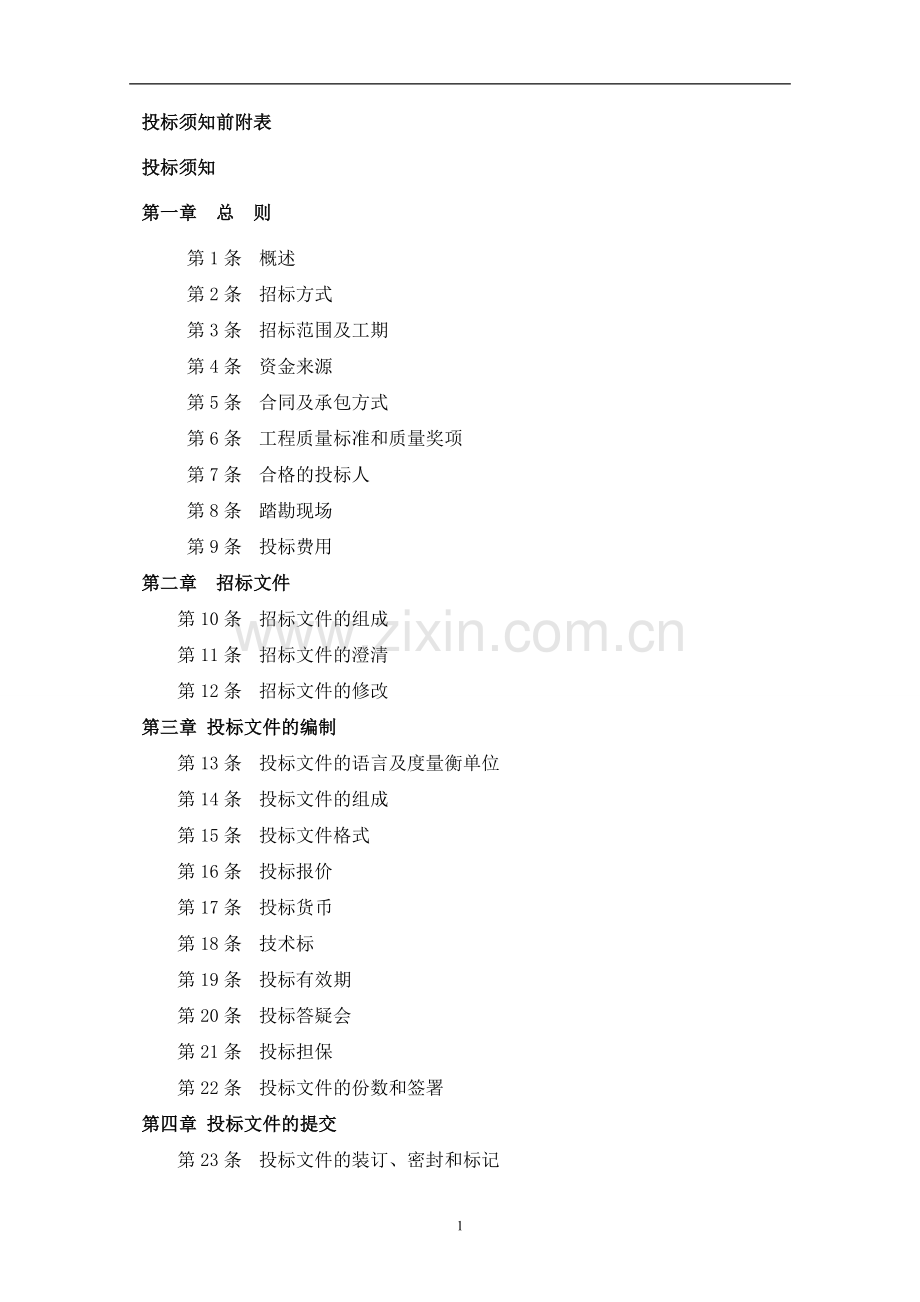 投标须知前附表

投标须知

第一章　总　则

第 1 条　概述
第 2 条　招标方式
第 3 条　招标范围及工期
第 4 条　资金来源
第 5 条　合同及承包方式
第 6 条　工程质量标准和质量奖项
第 7 条　合格的投标人
第 8 条　踏勘现场
第 9 条　投标费用

第二章　招标文件

第 10 条　招标文件的组成
第 11 条　招标文件的澄清
第 12 条　招标文件的修改

第三章 投标文件的编制

第 13 条　投标文件的语言及度量衡单位
第 14 条　投标文件的组成
第 15 条　投标文件格式
第 16 条　投标报价
第 17 条　投标货币
第 18 条　技术标
第 19 条　投标有效期
第 20 条　投标答疑会
第 21 条　投标担保
第 22 条　投标文件的份数和签署

第四章 投标文件的提交

第 23 条　投标文件的装订、密封和标记

www.zixin.com.cn

1